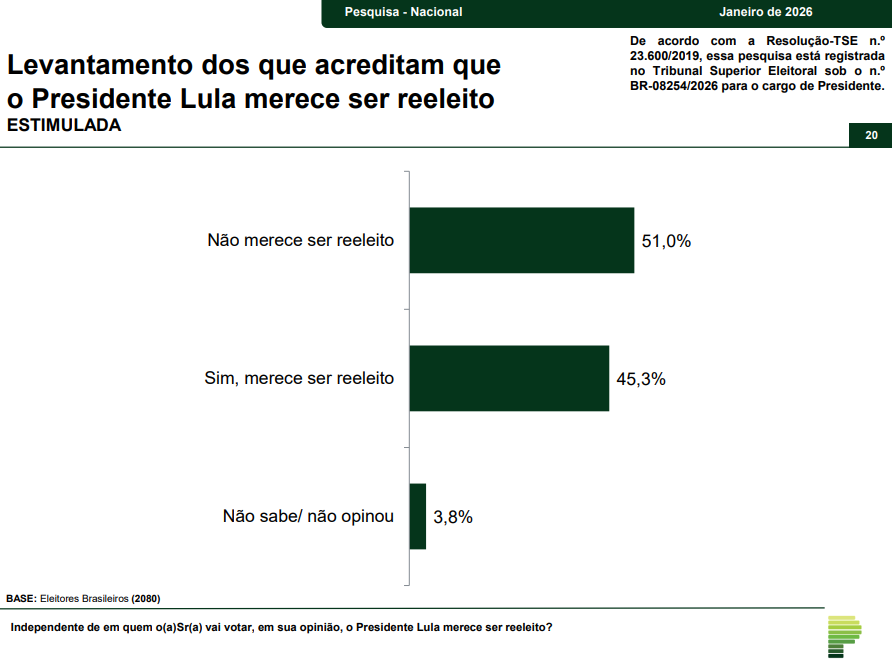 Pesquisa - Nacional

Janeiro de 2026

Levantamento dos que acreditam que o Presidente Lula merece ser reeleito
ESTIMULADA

De acordo com a Resolução-TSE n.º 23.600/2019, essa pesquisa está registrada no Tribunal Superior Eleitoral sob o n.º BR-08254/2026 para o cargo de Presidente.

20

Não merece ser reeleito 51,0%

Sim, merece ser reeleito 45,3%

Não sabe/ não opinou 3,8%

BASE: Eleitores Brasileiros (2080)

Independente de em quem o(a)Sr(a) vai votar, em sua opinião, o Presidente Lula merece ser reeleito?